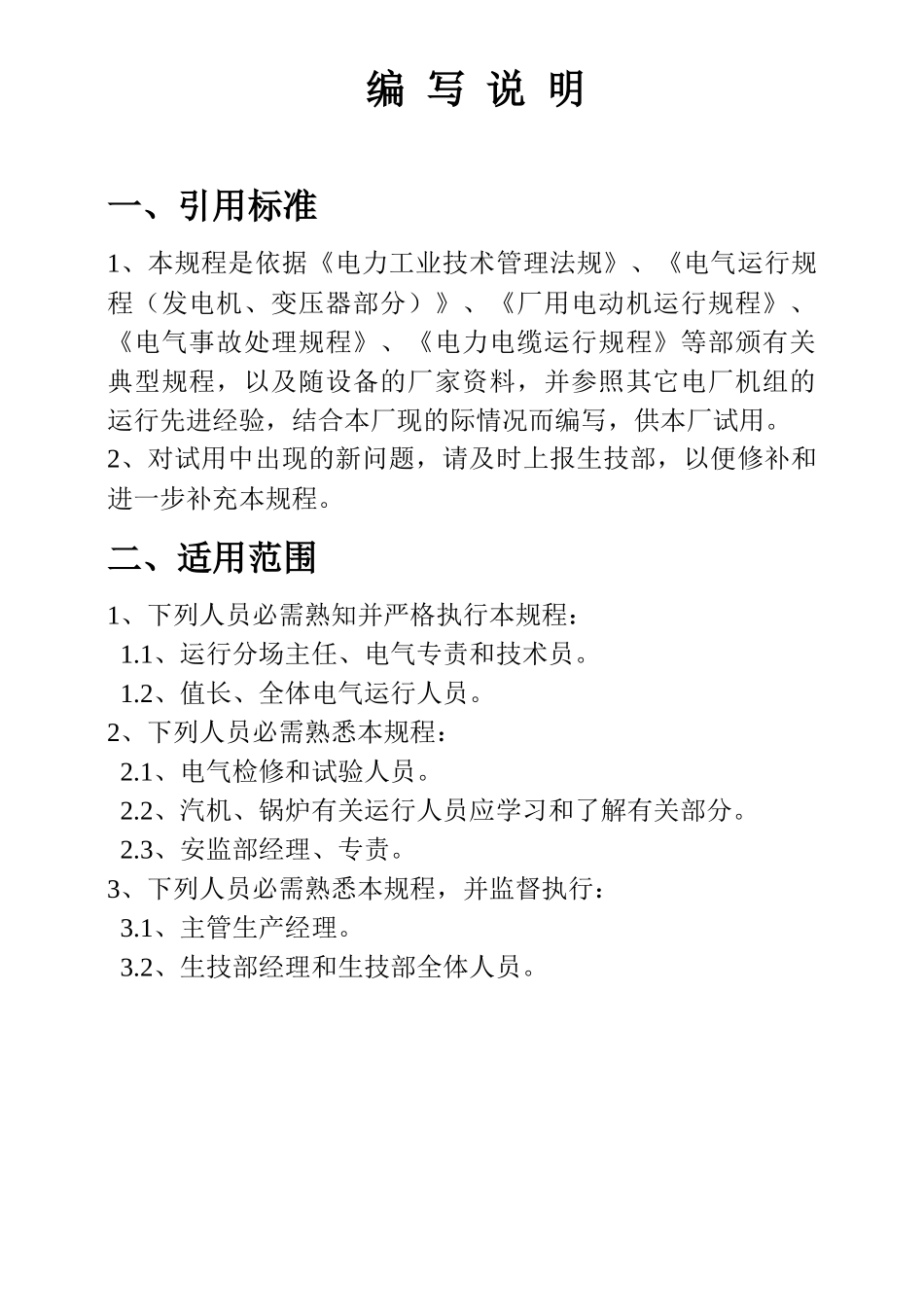 编 写 说 明

一、引用标准

1、本规程是依据《电力工业技术管理法规》、《电气运行规程（发电机、变压器部分）》、《厂用电动机运行规程》、《电气事故处理规程》、《电力电缆运行规程》等部颁有关典型规程，以及随设备的厂家资料，并参照其它电厂机组的运行先进经验，结合本厂现的际情况而编写，供本厂试用。
2、对试用中出现的新问题，请及时上报生技部，以便修补和进一步补充本规程。

二、适用范围

1、下列人员必需熟知并严格执行本规程：
1.1、运行分场主任、电气专责和技术员。
1.2、值长、全体电气运行人员。
2、下列人员必需熟悉本规程：
2.1、电气检修和试验人员。
2.2、汽机、锅炉有关运行人员应学习和了解有关部分。
2.3、安监部经理、专责。
3、下列人员必需熟悉本规程，并监督执行：
3.1、主管生产经理。
3.2、生技部经理和生技部全体人员。